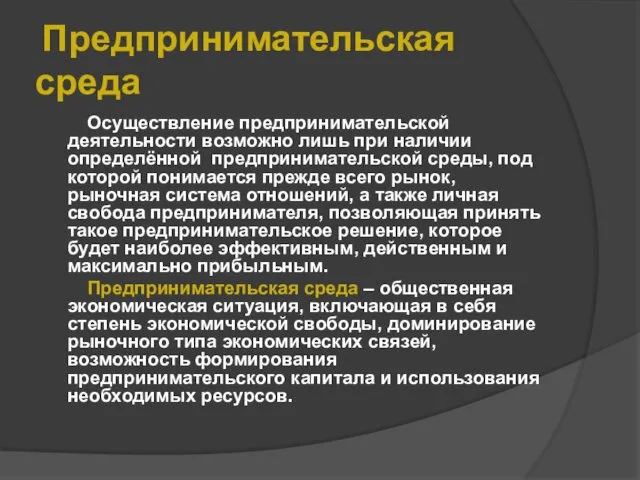 Предпринимательская среда

Осуществление предпринимательской деятельности возможно лишь при наличии определённой предпринимательской среды, под которой понимается прежде всего рынок, рыночная система отношений, а также личная свобода предпринимателя, позволяющая принять такое предпринимательское решение, которое будет наиболее эффективным, действенным и максимально прибыльным.

Предпринимательская среда – общественная экономическая ситуация, включающая в себя степень экономической свободы, доминирование рыночного типа экономических связей, возможность формирования предпринимательского капитала и использования необходимых ресурсов.